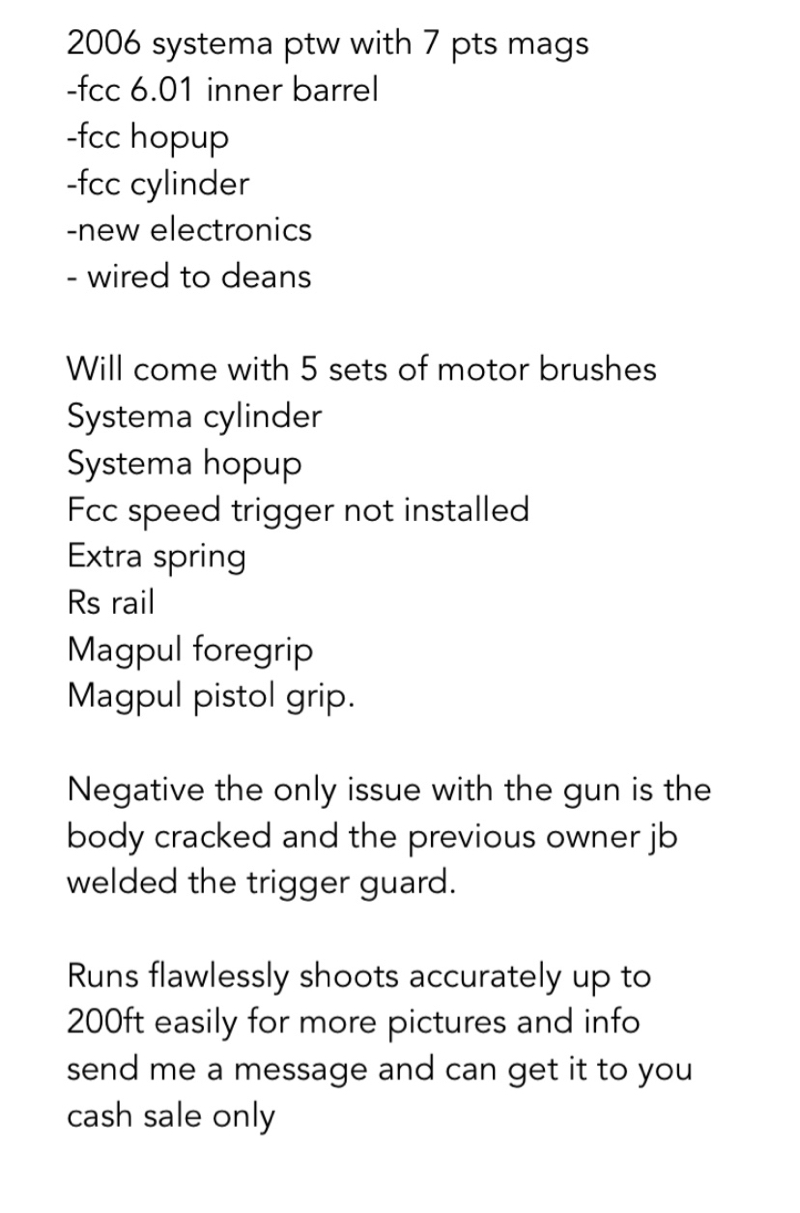 2006 systema ptw with 7 pts mags
-fcc 6.01 inner barrel
-fcc hopup
-fcc cylinder
-new electronics
- wired to deans

Will come with 5 sets of motor brushes
Systema cylinder
Systema hopup
Fcc speed trigger not installed
Extra spring
Rs rail
Magpul foregrip
Magpul pistol grip.

Negative the only issue with the gun is the body cracked and the previous owner jb welded the trigger guard.

Runs flawlessly shoots accurately up to 200ft easily for more pictures and info send me a message and can get it to you cash sale only